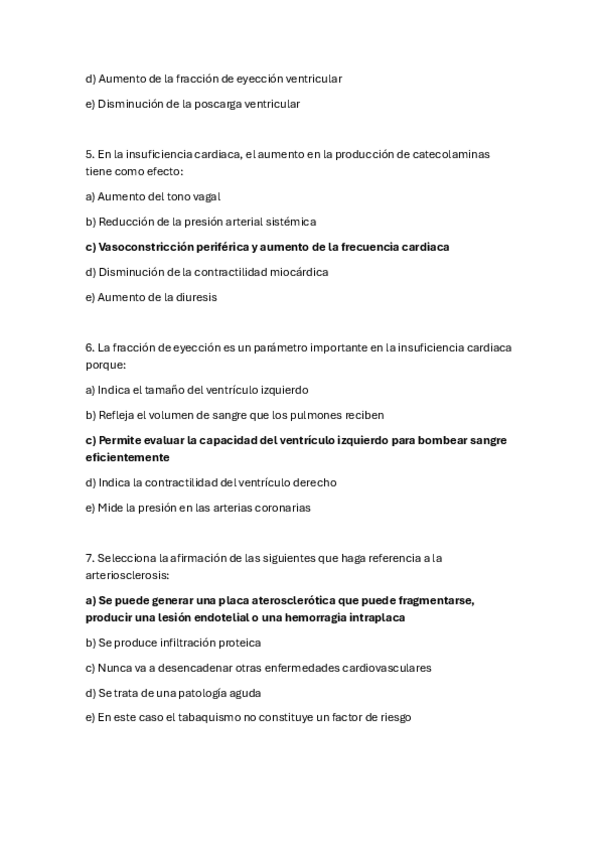 d) Aumento de la fracción de eyección ventricular

e) Disminución de la poscarga ventricular

5. En la insuficiencia cardiaca, el aumento en la producción de catecolaminas tiene como efecto:

a) Aumento del tono vagal

b) Reducción de la presión arterial sistémica

c) Vasoconstricción periférica y aumento de la frecuencia cardiaca

d) Disminución de la contractilidad miocárdica

e) Aumento de la diuresis

6. La fracción de eyección es un parámetro importante en la insuficiencia cardiaca porque:

a) Indica el tamaño del ventrículo izquierdo

b) Refleja el volumen de sangre que los pulmones reciben

c) Permite evaluar la capacidad del ventrículo izquierdo para bombear sangre eficientemente

d) Indica la contractilidad del ventrículo derecho

e) Mide la presión en las arterias coronarias

7. Selecciona la afirmación de las siguientes que haga referencia a la arteriosclerosis:

a) Se puede generar una placa aterosclerótica que puede fragmentarse, producir una lesión endotelial o una hemorragia intraplaca

b) Se produce infiltración proteica

c) Nunca va a desencadenar otras enfermedades cardiovasculares

d) Se trata de una patología aguda

e) En este caso el tabaquismo no constituye un factor de riesgo